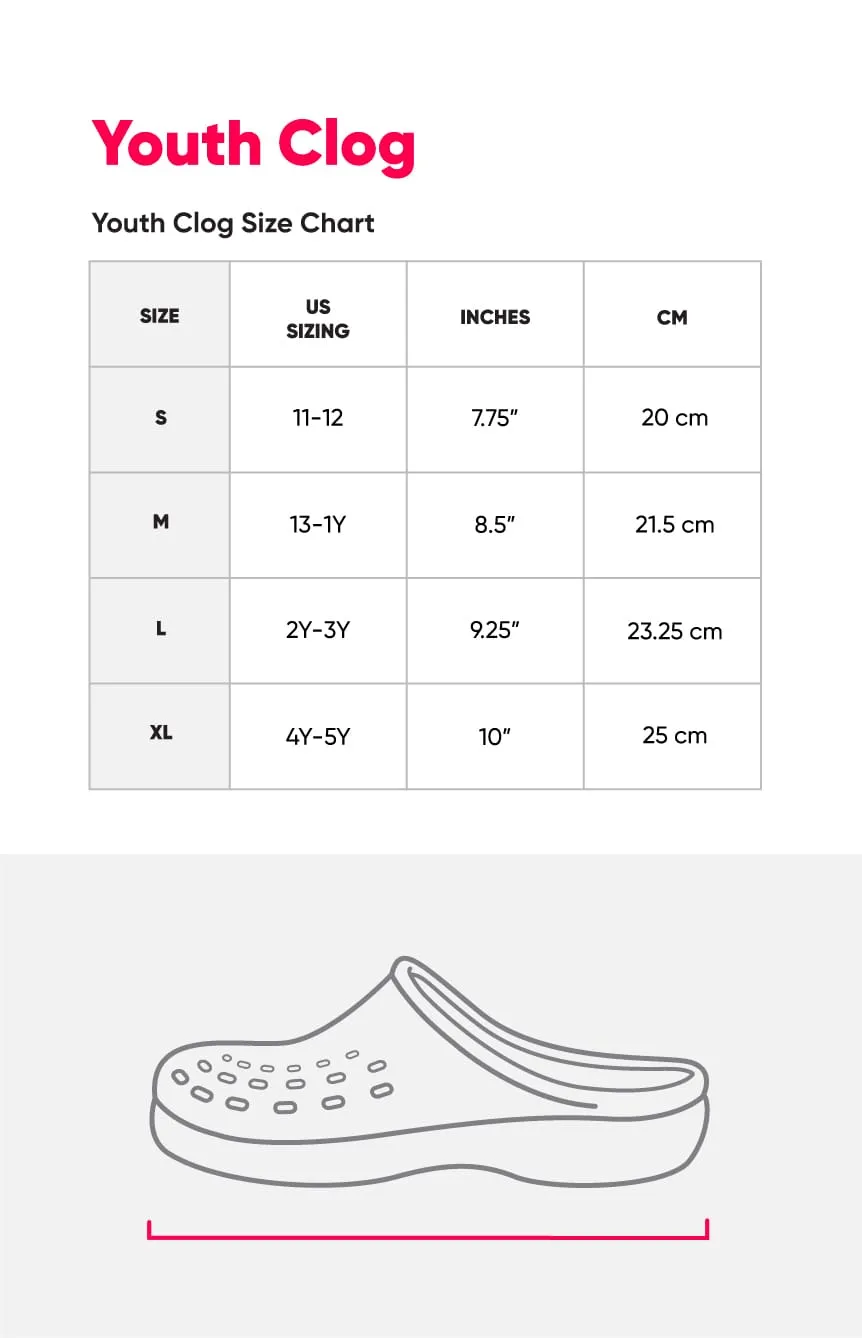 Youth Clog

Youth Clog Size Chart

| SIZE | US SIZING | INCHES | CM |
|---|---|---|---|
| S | 11-12 | 7.75" | 20 cm |
| M | 13-1Y | 8.5" | 21.5 cm |
| L | 2Y-3Y | 9.25" | 23.25 cm |
| XL | 4Y-5Y | 10" | 25 cm |